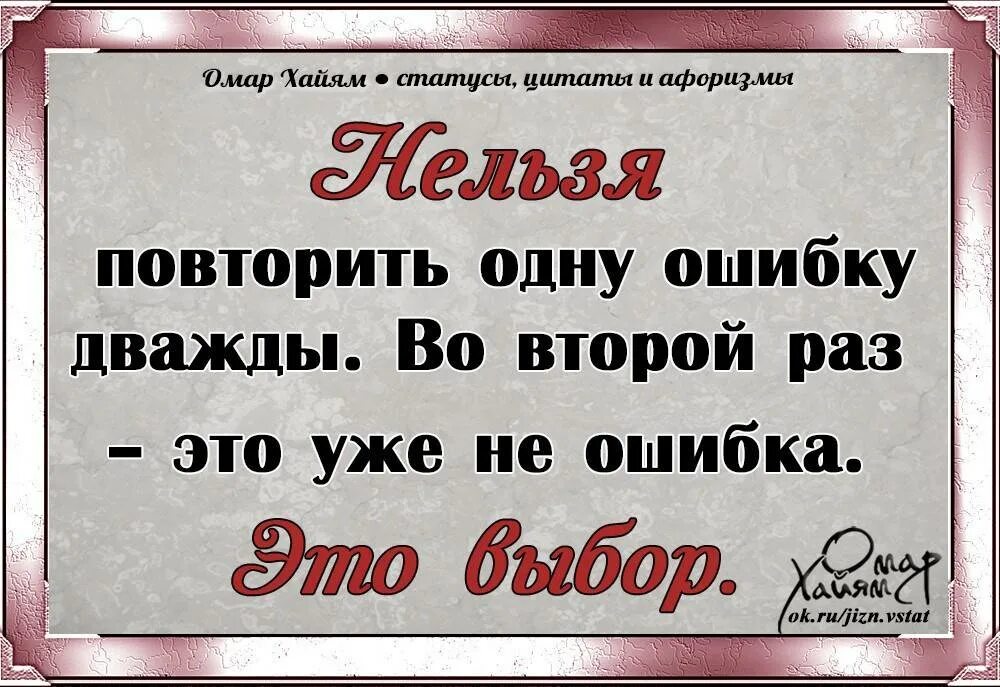 Омар Хайям • статусы, цитаты и афоризмы

Нельзя

повторить одну ошибку дважды. Во второй раз – это уже не ошибка.

Это выбор.

Омар Хайям
ok.ru/jizn.vstat